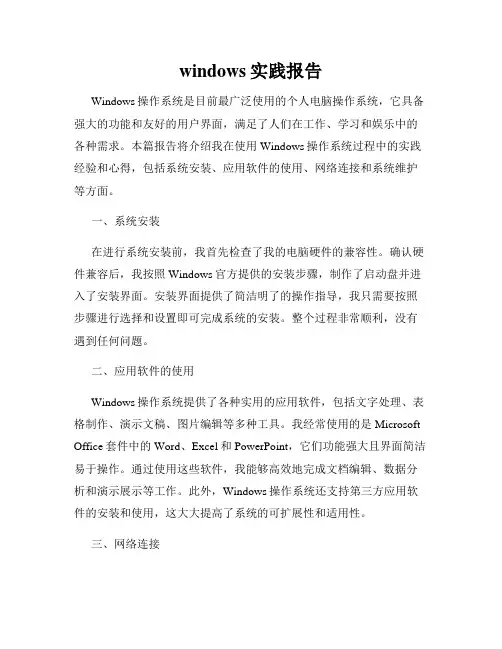 windows 实践报告

Windows 操作系统是目前最广泛使用的个人电脑操作系统，它具备强大的功能和友好的用户界面，满足了人们在工作、学习和娱乐中的各种需求。本篇报告将介绍我在使用 Windows 操作系统过程中的实践经验和心得，包括系统安装、应用软件的使用、网络连接和系统维护等方面。

一、系统安装

在进行系统安装前，我首先检查了我的电脑硬件的兼容性。确认硬件兼容后，我按照 Windows 官方提供的安装步骤，制作了启动盘并进入了安装界面。安装界面提供了简洁明了的操作指导，我只需要按照步骤进行选择和设置即可完成系统的安装。整个过程非常顺利，没有遇到任何问题。

二、应用软件的使用

Windows 操作系统提供了各种实用的应用软件，包括文字处理、表格制作、演示文稿、图片编辑等多种工具。我经常使用的是 Microsoft Office 套件中的 Word、Excel 和 PowerPoint，它们功能强大且界面简洁易于操作。通过使用这些软件，我能够高效地完成文档编辑、数据分析和演示展示等工作。此外，Windows 操作系统还支持第三方应用软件的安装和使用，这大大提高了系统的可扩展性和适用性。

三、网络连接